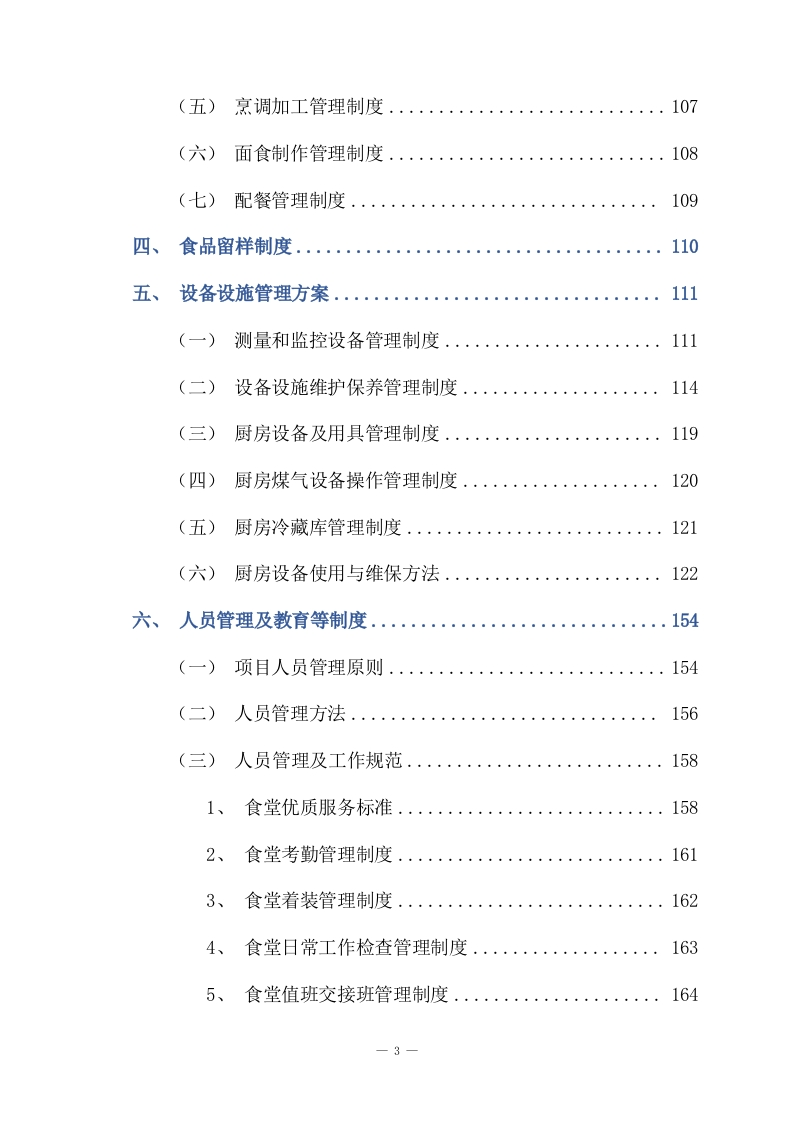 （五） 烹调加工管理制度 107

（六） 面食制作管理制度 108

（七） 配餐管理制度 109

四、 食品留样制度 110

五、 设备设施管理方案 111

（一） 测量和监控设备管理制度 111

（二） 设备设施维护保养管理制度 114

（三） 厨房设备及用具管理制度 119

（四） 厨房煤气设备操作管理制度 120

（五） 厨房冷藏库管理制度 121

（六） 厨房设备使用与维保方法 122

六、 人员管理及教育等制度 154

（一） 项目人员管理原则 154

（二） 人员管理方法 156

（三） 人员管理及工作规范 158

1、 食堂优质服务标准 158

2、 食堂考勤管理制度 161

3、 食堂着装管理制度 162

4、 食堂日常工作检查管理制度 163

5、 食堂值班交接班管理制度 164

— 3 —